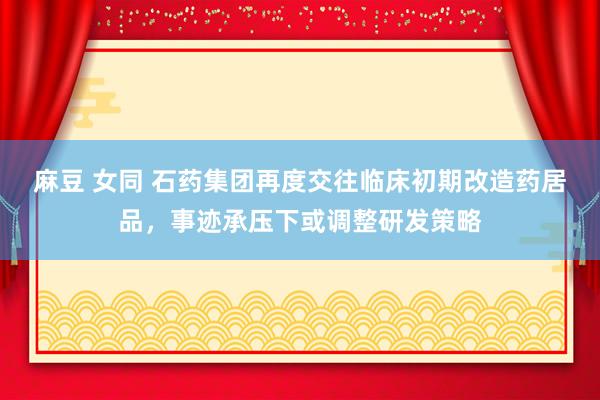 麻豆 女同 石药集团再度交往临床初期改造药居品，事迹承压下或调整研发策略